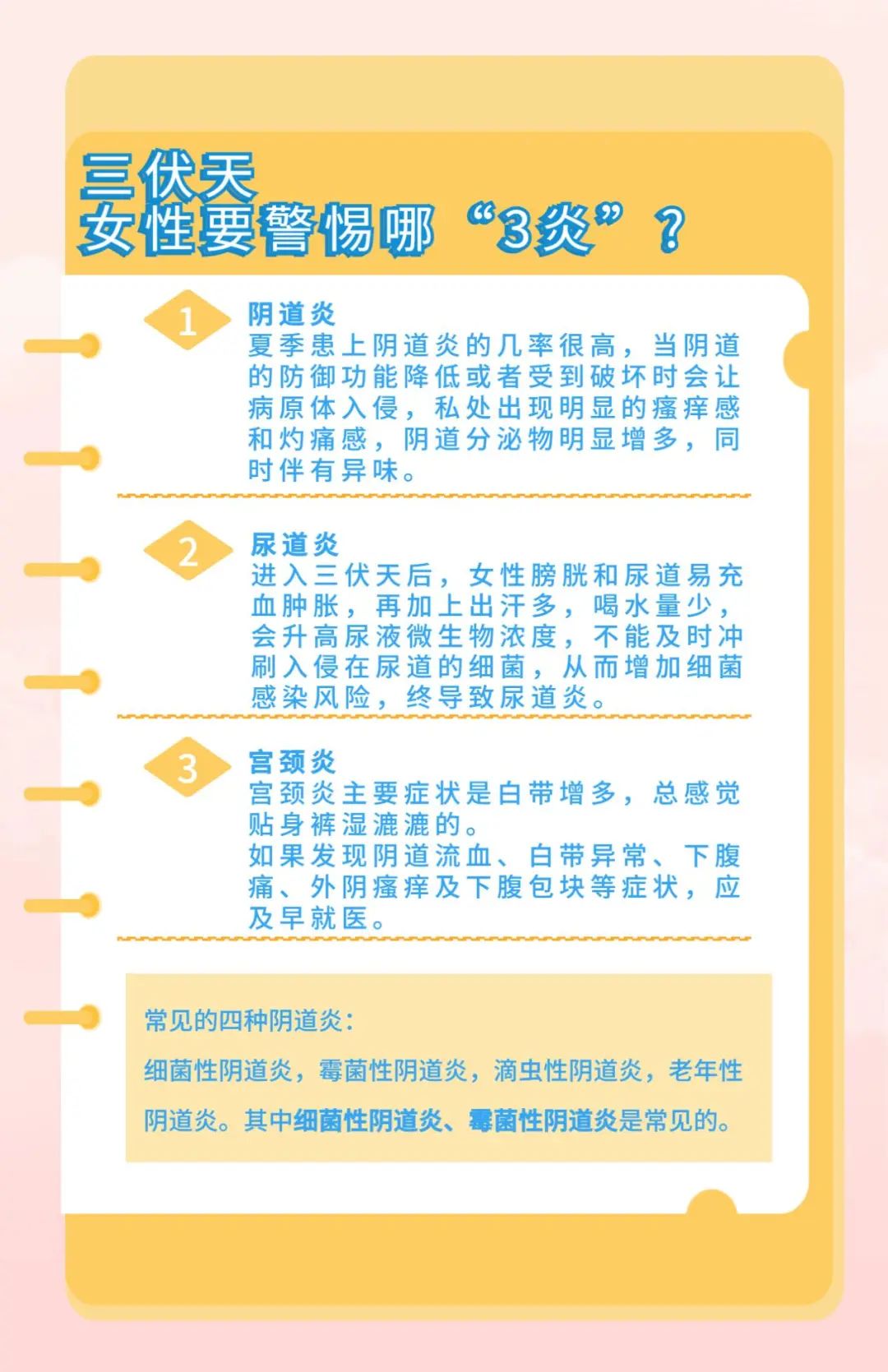 三伏天
女性要警惕哪“3炎”？

1
阴道炎
夏季患上阴道炎的几率很高，当阴道的防御功能降低或者受到破坏时会让病原体入侵，私处出现明显的瘙痒感和灼痛感，阴道分泌物明显增多，同时伴有异味。

2
尿道炎
进入三伏天后，女性膀胱和尿道易充血肿胀，再加上出汗多，喝水量少，会升高尿液微生物浓度，不能及时冲刷入侵在尿道的细菌，从而增加细菌感染风险，终导致尿道炎。

3
宫颈炎
宫颈炎主要症状是白带增多，总感觉贴身裤湿漉漉的。
如果发现阴道流血、白带异常、下腹痛、外阴瘙痒及下腹包块等症状，应及早就医。

常见的四种阴道炎：
细菌性阴道炎，霉菌性阴道炎，滴虫性阴道炎，老年性阴道炎。其中细菌性阴道炎、霉菌性阴道炎是常见的。